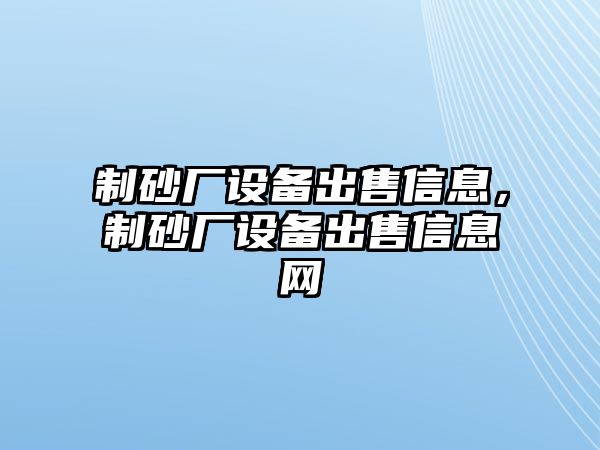 制砂厂设备出售信息，制砂厂设备出售信息网